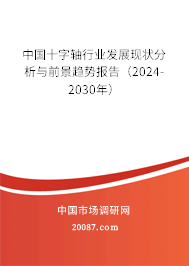 中国十字轴行业发展现状分析与前景趋势报告（2024-2030年）

中国市场调研网

20087.com